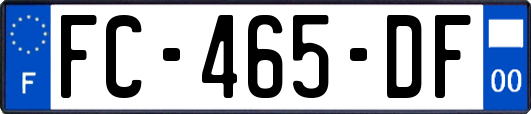 F

FC-465-DF

00